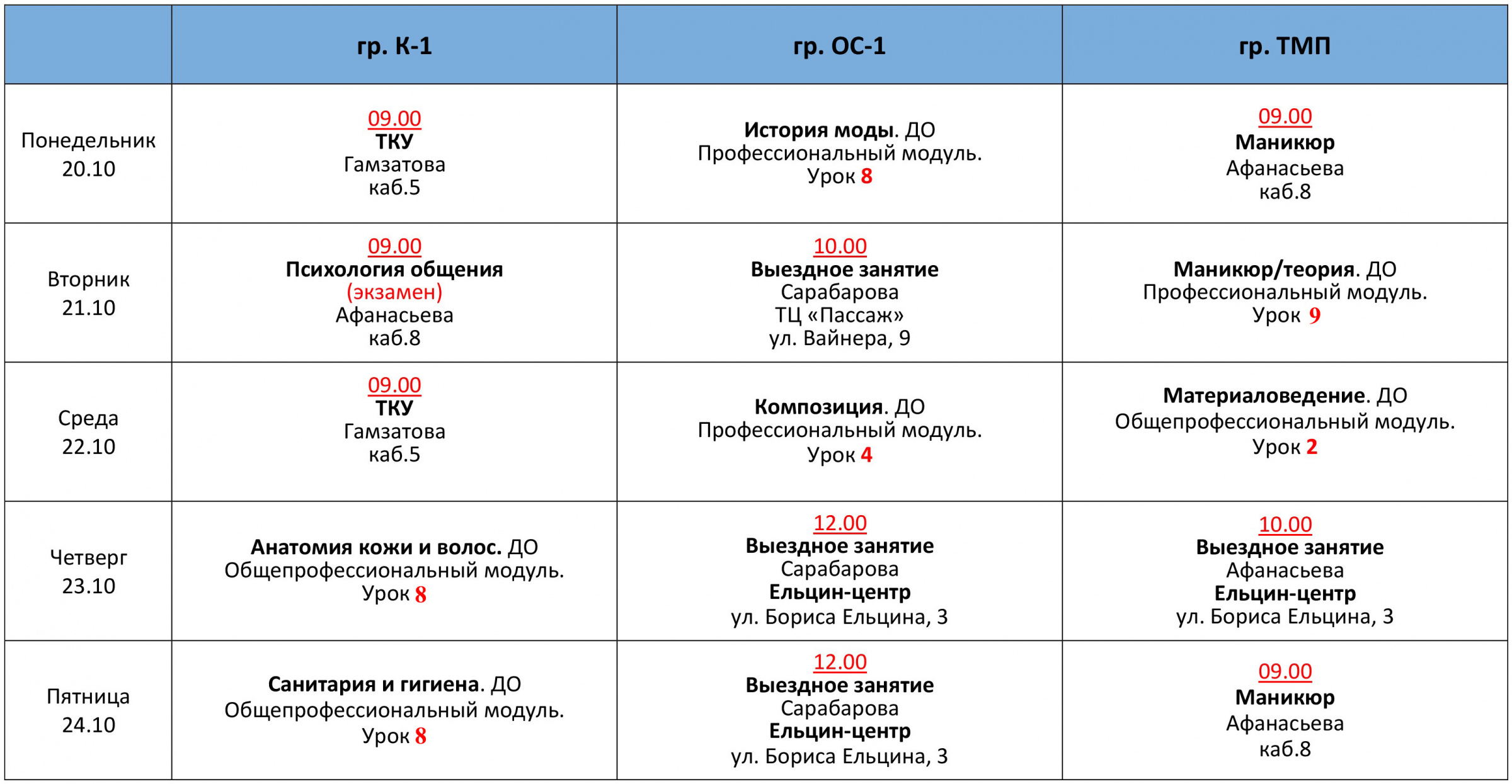 | | гр. К-1 | гр. ОС-1 | гр. ТМП |
|---|---|---|---|
| Понедельник 20.10 | 09.00 ТКУ Гамзатова каб.5 | История моды. ДО Профессиональный модуль. Урок 8 | 09.00 Маникюр Афанасьева каб.8 |
| Вторник 21.10 | 09.00 Психология общения (экзамен) Афанасьева каб.8 | 10.00 Выездное занятие Сарабарова ТЦ «Пассаж» ул. Вайнера, 9 | Маникюр/теория. ДО Профессиональный модуль. Урок 9 |
| Среда 22.10 | 09.00 ТКУ Гамзатова каб.5 | Композиция. ДО Профессиональный модуль. Урок 4 | Материаловедение. ДО Общепрофессиональный модуль. Урок 2 |
| Четверг 23.10 | Анатомия кожи и волос. ДО Общепрофессиональный модуль. Урок 8 | 12.00 Выездное занятие Сарабарова Ельцин-центр ул. Бориса Ельцина, 3 | 10.00 Выездное занятие Афанасьева Ельцин-центр ул. Бориса Ельцина, 3 |
| Пятница 24.10 | Санитария и гигиена. ДО Общепрофессиональный модуль. Урок 8 | 12.00 Выездное занятие Сарабарова Ельцин-центр ул. Бориса Ельцина, 3 | 09.00 Маникюр Афанасьева каб.8 |